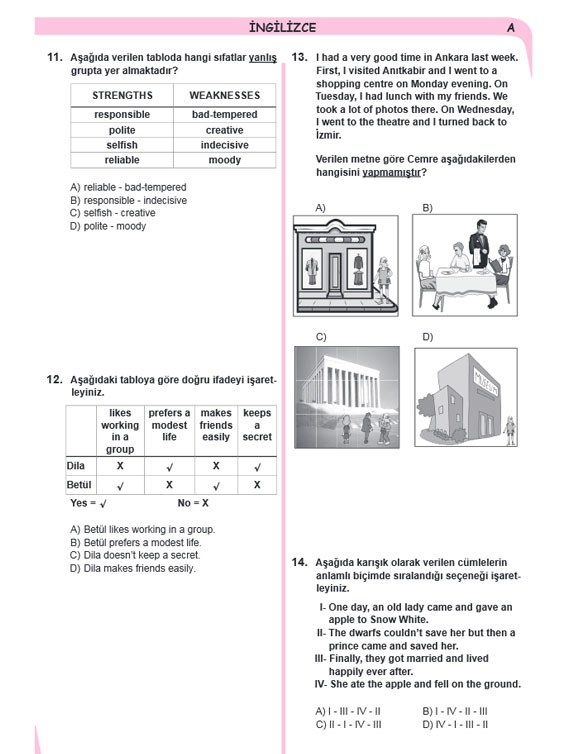 İNGİLİZCE A

11. Aşağıda verilen tabloda hangi sıfatlar yanlış grupta yer almaktadır?

| STRENGTHS | WEAKNESSES |
|---|---|
| responsible | bad-tempered |
| polite | creative |
| selfish | indecisive |
| reliable | moody |

A) reliable - bad-tempered
B) responsible - indecisive
C) selfish - creative
D) polite - moody

12. Aşağıdaki tabloya göre doğru ifadeyi işaretleyiniz.

| | likes working in a group | prefers a modest life | makes friends easily | keeps a secret |
|---|---|---|---|---|
| Dila | X | √ | X | √ |
| Betül | √ | X | √ | X |

Yes = √ No = X

A) Betül likes working in a group.
B) Betül prefers a modest life.
C) Dila doesn't keep a secret.
D) Dila makes friends easily.

13. I had a very good time in Ankara last week. First, I visited Anıtkabir and I went to a shopping centre on Monday evening. On Tuesday, I had lunch with my friends. We took a lot of photos there. On Wednesday, I went to the theatre and I turned back to İzmir.

Verilen metne göre Cemre aşağıdakilerden hangisini yapmamıştır?

A)
B)
C)
D)
MUSEUM

14. Aşağıda karışık olarak verilen cümlelerin anlamlı biçimde sıralandığı seçeneği işaretleyiniz.

I- One day, an old lady came and gave an apple to Snow White.
II- The dwarfs couldn't save her but then a prince came and saved her.
III- Finally, they got married and lived happily ever after.
IV- She ate the apple and fell on the ground.

A) I - III - IV - II
B) I - IV - II - III
C) II - I - IV - III
D) IV - I - III - II